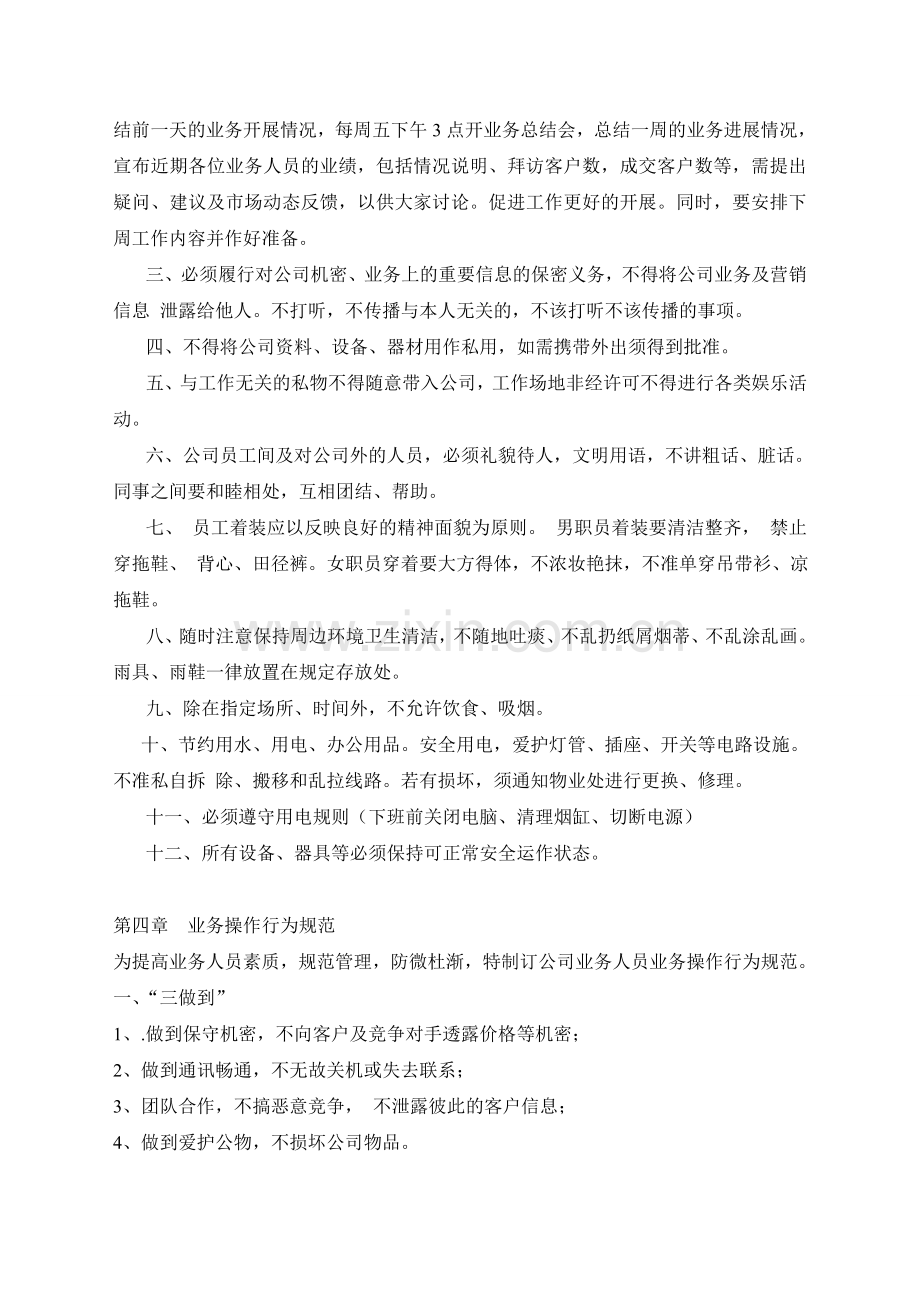 结前一天的业务开展情况，每周五下午3点开业务总结会，总结一周的业务进展情况，宣布近期各位业务人员的业绩，包括情况说明、拜访客户数，成交客户数等，需提出疑问、建议及市场动态反馈，以供大家讨论。促进工作更好的开展。同时，要安排下周工作内容并作好准备。

三、必须履行对公司机密、业务上的重要信息的保密义务，不得将公司业务及营销信息 泄露给他人。不打听，不传播与本人无关的，不该打听不该传播的事项。

四、不得将公司资料、设备、器材用作私用，如需携带外出须得到批准。

五、与工作无关的私物不得随意带入公司，工作场地非经许可不得进行各类娱乐活动。

六、公司员工间及对公司外的人员，必须礼貌待人，文明用语，不讲粗话、脏话。同事之间要和睦相处，互相团结、帮助。

七、 员工着装应以反映良好的精神面貌为原则。 男职员着装要清洁整齐， 禁止穿拖鞋、 背心、田径裤。女职员穿着要大方得体，不浓妆艳抹，不准单穿吊带衫、凉拖鞋。

八、随时注意保持周边环境卫生清洁，不随地吐痰、不乱扔纸屑烟蒂、不乱涂乱画。雨具、雨鞋一律放置在规定存放处。

九、除在指定场所、时间外，不允许饮食、吸烟。

十、节约用水、用电、办公用品。安全用电，爱护灯管、插座、开关等电路设施。不准私自拆 除、搬移和乱拉线路。若有损坏，须通知物业处进行更换、修理。

十一、必须遵守用电规则（下班前关闭电脑、清理烟缸、切断电源）

十二、所有设备、器具等必须保持可正常安全运作状态。

第四章 业务操作行为规范

为提高业务人员素质，规范管理，防微杜渐，特制订公司业务人员业务操作行为规范。

一、“三做到”

1、.做到保守机密，不向客户及竞争对手透露价格等机密；

2、做到通讯畅通，不无故关机或失去联系；

3、团队合作，不搞恶意竞争， 不泄露彼此的客户信息；

4、做到爱护公物，不损坏公司物品。

www.zixin.com.cn